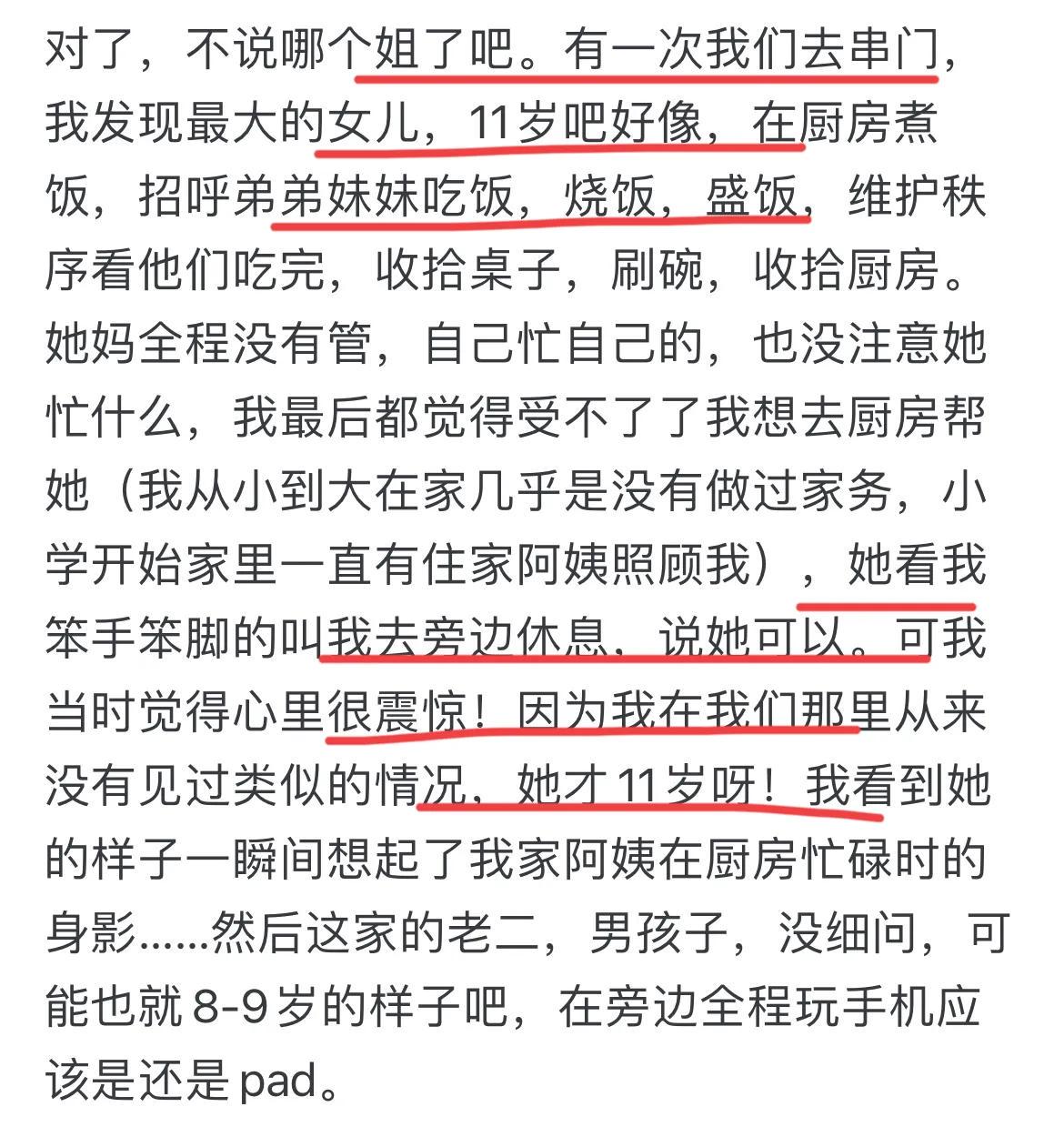 对了，不说哪个姐了吧。有一次我们去串门，我发现最大的女儿，11岁吧好像，在厨房煮饭，招呼弟弟妹妹吃饭，烧饭，盛饭，维护秩序看他们吃完，收拾桌子，刷碗，收拾厨房。她妈全程没有管，自己忙自己的，也没注意她忙什么，我最后都觉得受不了了我想去厨房帮她（我从小到大在家几乎是没有做过家务，小学开始家里一直有住家阿姨照顾我），她看我笨手笨脚的叫我去旁边休息，说她可以。可我当时觉得心里很震惊！因为我在我们那里从来没有见过类似的情况，她才11岁呀！我看到她的样子一瞬间想起了我家阿姨在厨房忙碌时的身影……然后这家的老二，男孩子，没细问，可能也就8-9岁的样子吧，在旁边全程玩手机应该是还是pad。